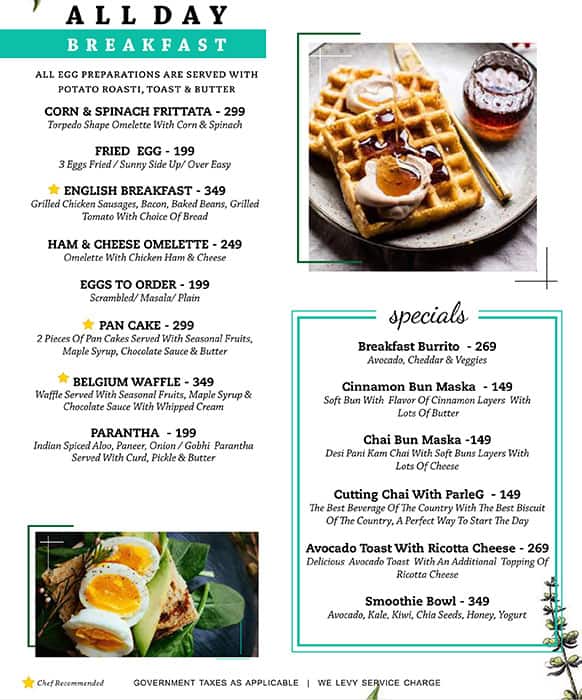 ALL DAY
BREAKFAST

ALL EGG PREPARATIONS ARE SERVED WITH POTATO ROASTI, TOAST & BUTTER

CORN & SPINACH FRITTATA - 299
Torpedo Shape Omelette With Corn & Spinach

FRIED EGG - 199
3 Eggs Fried / Sunny Side Up/ Over Easy

ENGLISH BREAKFAST - 349
Grilled Chicken Sausages, Bacon, Baked Beans, Grilled Tomato With Choice Of Bread

HAM & CHEESE OMELETTE - 249
Omelette With Chicken Ham & Cheese

EGGS TO ORDER - 199
Scrambled/ Masala/ Plain

PAN CAKE - 299
2 Pieces Of Pan Cakes Served With Seasonal Fruits, Maple Syrup, Chocolate Sauce & Butter

BELGIUM WAFFLE - 349
Waffle Served With Seasonal Fruits, Maple Syrup & Chocolate Sauce With Whipped Cream

PARANTHA - 199
Indian Spiced Aloo, Paneer, Onion / Gobhi Parantha Served With Curd, Pickle & Butter

specials

Breakfast Burrito - 269
Avocado, Cheddar & Veggies

Cinnamon Bun Maska - 149
Soft Bun With Flavor Of Cinnamon Layers With Lots Of Butter

Chai Bun Maska -149
Desi Pani Kam Chai With Soft Buns Layers With Lots Of Cheese

Cutting Chai With ParleG - 149
The Best Beverage Of The Country With The Best Biscuit Of The Country, A Perfect Way To Start The Day

Avocado Toast With Ricotta Cheese - 269
Delicious Avocado Toast With An Additional Topping Of Ricotta Cheese

Smoothie Bowl - 349
Avocado, Kale, Kiwi, Chia Seeds, Honey, Yogurt

Chef Recommended

GOVERNMENT TAXES AS APPLICABLE | WE LEVY SERVICE CHARGE